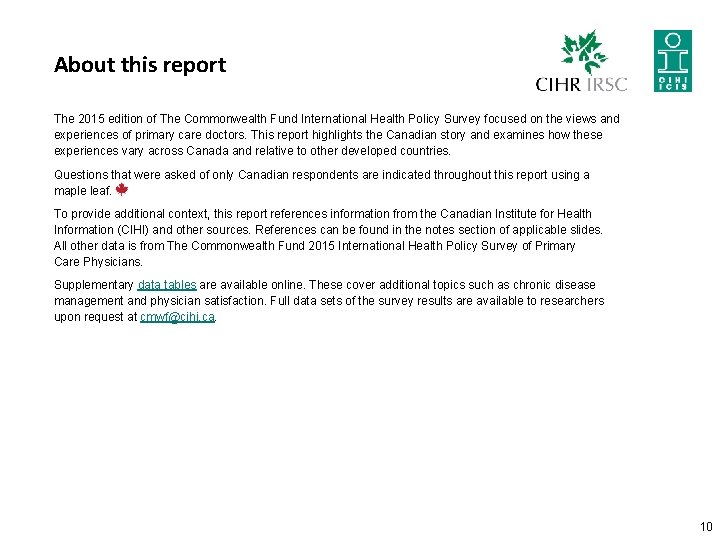 About this report

CIHR IRSC

CIHI ICIS

The 2015 edition of The Commonwealth Fund International Health Policy Survey focused on the views and experiences of primary care doctors. This report highlights the Canadian story and examines how these experiences vary across Canada and relative to other developed countries.

Questions that were asked of only Canadian respondents are indicated throughout this report using a maple leaf.

To provide additional context, this report references information from the Canadian Institute for Health Information (CIHI) and other sources. References can be found in the notes section of applicable slides. All other data is from The Commonwealth Fund 2015 International Health Policy Survey of Primary Care Physicians.

Supplementary data tables are available online. These cover additional topics such as chronic disease management and physician satisfaction. Full data sets of the survey results are available to researchers upon request at cmwf@cihi.ca.

10